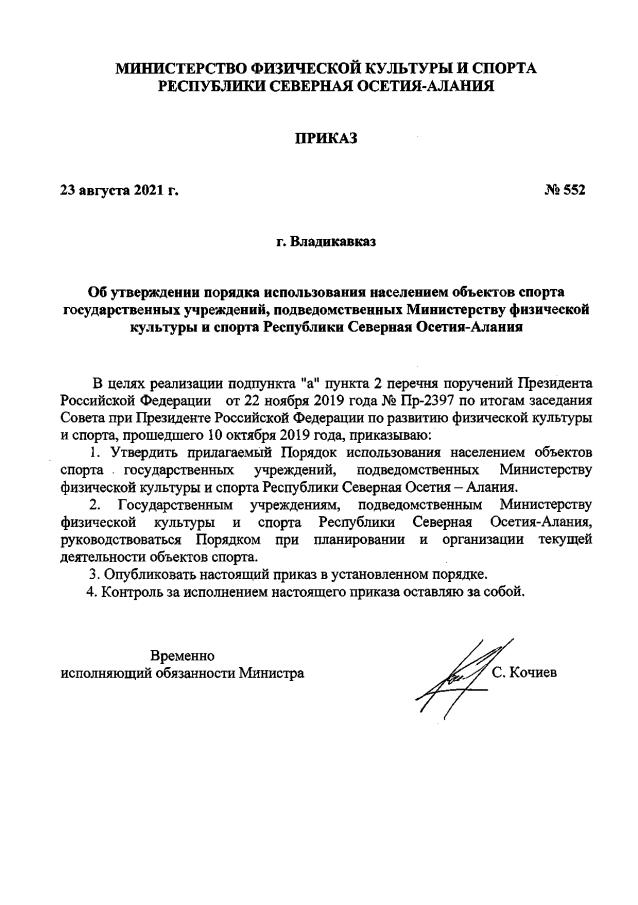 МИНИСТЕРСТВО ФИЗИЧЕСКОЙ КУЛЬТУРЫ И СПОРТА
РЕСПУБЛИКИ СЕВЕРНАЯ ОСЕТИЯ-АЛАНИЯ

ПРИКАЗ

23 августа 2021 г.

№ 552

г. Владикавказ

Об утверждении порядка использования населением объектов спорта государственных учреждений, подведомственных Министерству физической культуры и спорта Республики Северная Осетия-Алания

В целях реализации подпункта "а" пункта 2 перечня поручений Президента Российской Федерации от 22 ноября 2019 года № Пр-2397 по итогам заседания Совета при Президенте Российской Федерации по развитию физической культуры и спорта, прошедшего 10 октября 2019 года, приказываю:

1. Утвердить прилагаемый Порядок использования населением объектов спорта государственных учреждений, подведомственных Министерству физической культуры и спорта Республики Северная Осетия – Алания.

2. Государственным учреждениям, подведомственным Министерству физической культуры и спорта Республики Северная Осетия-Алания, руководствоваться Порядком при планировании и организации текущей деятельности объектов спорта.

3. Опубликовать настоящий приказ в установленном порядке.

4. Контроль за исполнением настоящего приказа оставляю за собой.

Временно
исполняющий обязанности Министра

С. Кочиев